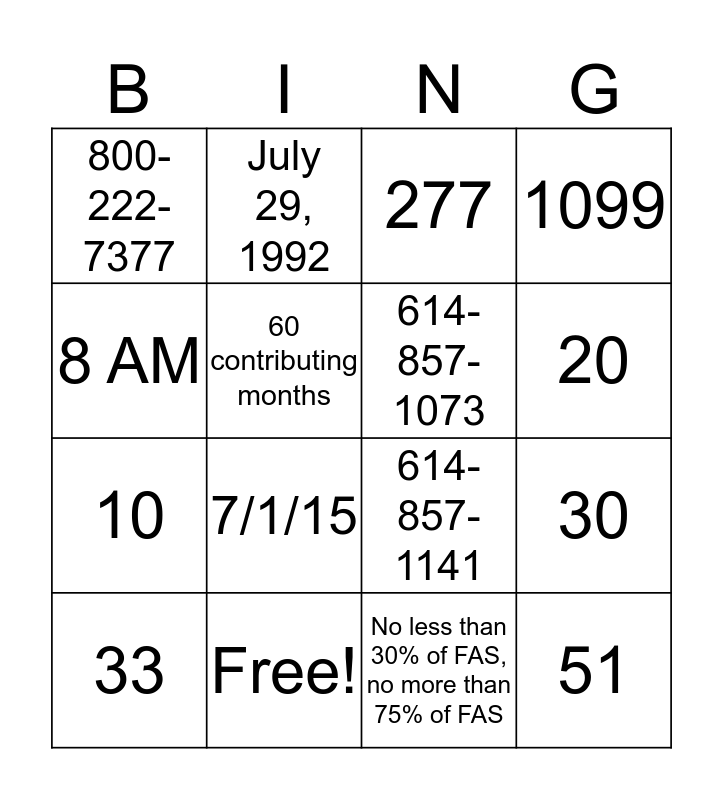 | B | I | N | G |
|---|---|---|---|
| 800-222-7377 | July 29, 1992 | 277 | 1099 |
| 8 AM | 60 contributing months | 614-857-1073 | 20 |
| 10 | 7/1/15 | 614-857-1141 | 30 |
| 33 | Free! | No less than 30% of FAS, no more than 75% of FAS | 51 |